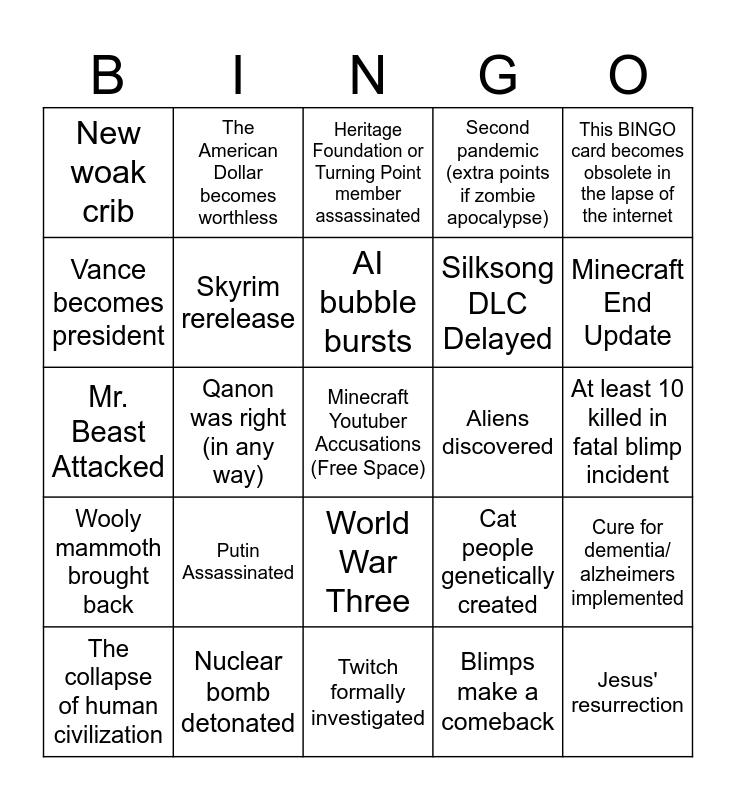 | B | I | N | G | O |
|---|---|---|---|---|
| New woak crib | The American Dollar becomes worthless | Heritage Foundation or Turning Point member assassinated | Second pandemic (extra points if zombie apocalypse) | This BINGO card becomes obsolete in the lapse of the internet |
| Vance becomes president | Skyrim rerelease | AI bubble bursts | Silksong DLC Delayed | Minecraft End Update |
| Mr. Beast Attacked | Qanon was right (in any way) | Minecraft Youtuber Accusations (Free Space) | Aliens discovered | At least 10 killed in fatal blimp incident |
| Wooly mammoth brought back | Putin Assassinated | World War Three | Cat people genetically created | Cure for dementia/ alzheimers implemented |
| The collapse of human civilization | Nuclear bomb detonated | Twitch formally investigated | Blimps make a comeback | Jesus' resurrection |